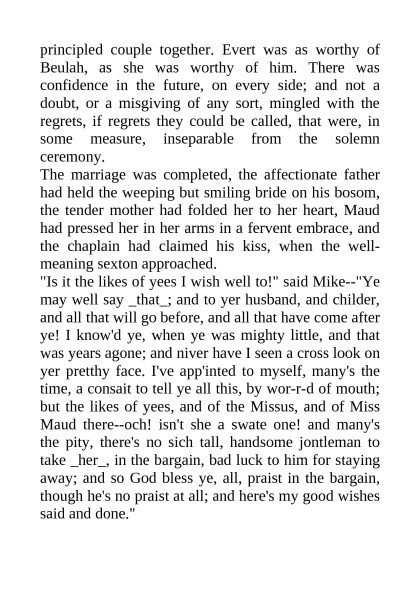 principled couple together. Evert was as worthy of Beulah, as she was worthy of him. There was confidence in the future, on every side; and not a doubt, or a misgiving of any sort, mingled with the regrets, if regrets they could be called, that were, in some measure, inseparable from the solemn ceremony.

The marriage was completed, the affectionate father had held the weeping but smiling bride on his bosom, the tender mother had folded her to her heart, Maud had pressed her in her arms in a fervent embrace, and the chaplain had claimed his kiss, when the well-meaning sexton approached.

"Is it the likes of yees I wish well to!" said Mike--"Ye may well say _that_; and to yer husband, and childer, and all that will go before, and all that have come after ye! I know'd ye, when ye was mighty little, and that was years agone; and niver have I seen a cross look on yer pretthy face. I've app'inted to myself, many's the time, a consait to tell ye all this, by wor-r-d of mouth; but the likes of yees, and of the Missus, and of Miss Maud there--och! isn't she a swate one! and many's the pity, there's no sich tall, handsome jontleman to take _her_, in the bargain, bad luck to him for staying away; and so God bless ye, all, praist in the bargain, though he's no praist at all; and here's my good wishes said and done."